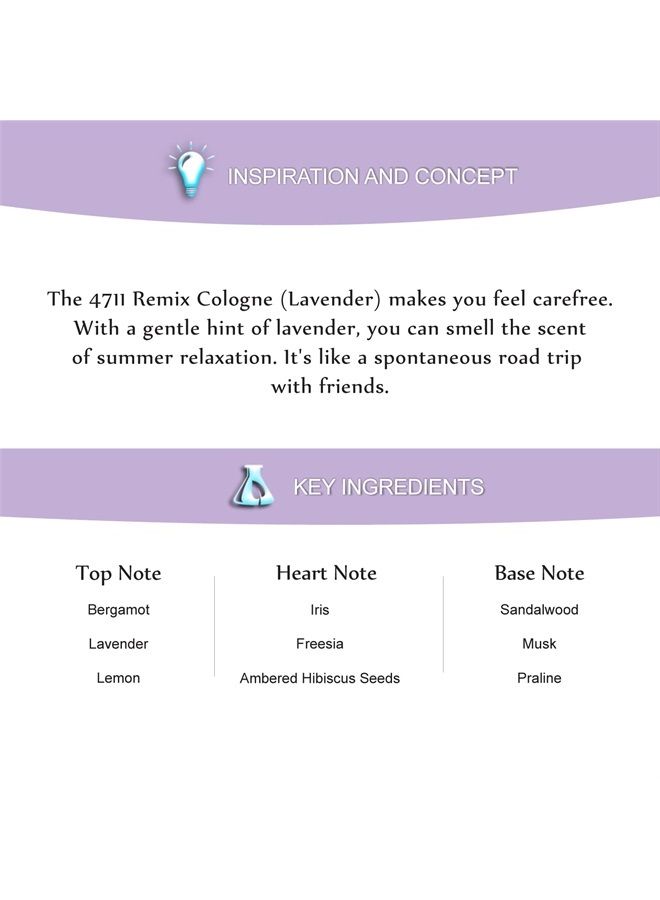 INSPIRATION AND CONCEPT

The 4711 Remix Cologne (Lavender) makes you feel carefree. With a gentle hint of lavender, you can smell the scent of summer relaxation. It's like a spontaneous road trip with friends.

KEY INGREDIENTS

Top Note
Bergamot
Lavender
Lemon

Heart Note
Iris
Freesia
Ambered Hibiscus Seeds

Base Note
Sandalwood
Musk
Praline